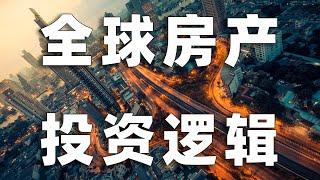 全球房产
投资逻辑